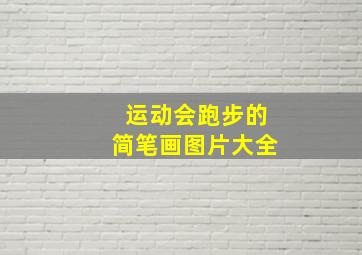 运动会跑步的
简笔画图片大全